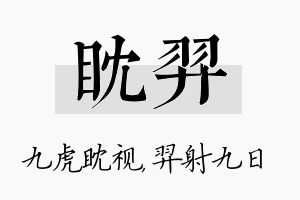 眈羿

九虎眈视，羿射九日